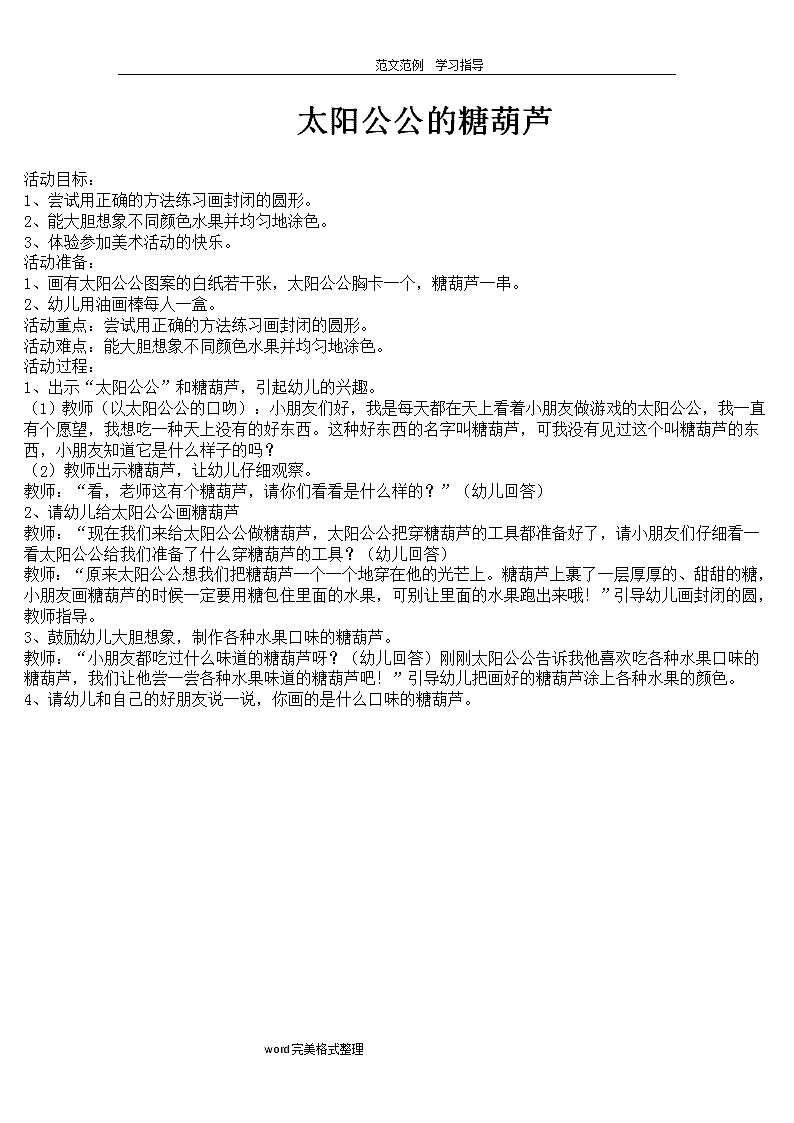 范文范例 学习指导

太阳公公的糖葫芦

活动目标：
1、尝试用正确的方法练习画封闭的圆形。
2、能大胆想象不同颜色水果并均匀地涂色。
3、体验参加美术活动的快乐。
活动准备：
1、画有太阳公公图案的白纸若干张，太阳公公胸卡一个，糖葫芦一串。
2、幼儿用油画棒每人一盒。
活动重点：尝试用正确的方法练习画封闭的圆形。
活动难点：能大胆想象不同颜色水果并均匀地涂色。
活动过程：
1、出示“太阳公公”和糖葫芦，引起幼儿的兴趣。
（1）教师（以太阳公公的口吻）：小朋友们好，我是每天都在天上看着小朋友做游戏的太阳公公，我一直有个愿望，我想吃一种天上没有的好东西。这种好东西的名字叫糖葫芦，可我没有见过这个叫糖葫芦的东西，小朋友知道它是什么样子的吗？
（2）教师出示糖葫芦，让幼儿仔细观察。
教师：“看，老师这有个糖葫芦，请你们看看是什么样的？”（幼儿回答）
2、请幼儿给太阳公公画糖葫芦
教师：“现在我们来给太阳公公做糖葫芦，太阳公公把穿糖葫芦的工具都准备好了，请小朋友们仔细看一看太阳公公给我们准备了什么穿糖葫芦的工具？（幼儿回答）
教师：“原来太阳公公想我们把糖葫芦一个一个地穿在他的光芒上。糖葫芦上裹了一层厚厚的、甜甜的糖，小朋友画糖葫芦的时候一定要用糖包住里面的水果，可别让里面的水果跑出来哦！”引导幼儿画封闭的圆，教师指导。
3、鼓励幼儿大胆想象，制作各种水果口味的糖葫芦。
教师：“小朋友都吃过什么味道的糖葫芦呀？（幼儿回答）刚刚太阳公公告诉我他喜欢吃各种水果口味的糖葫芦，我们让他尝一尝各种水果味道的糖葫芦吧！”引导幼儿把画好的糖葫芦涂上各种水果的颜色。
4、请幼儿和自己的好朋友说一说，你画的是什么口味的糖葫芦。

word完美格式整理